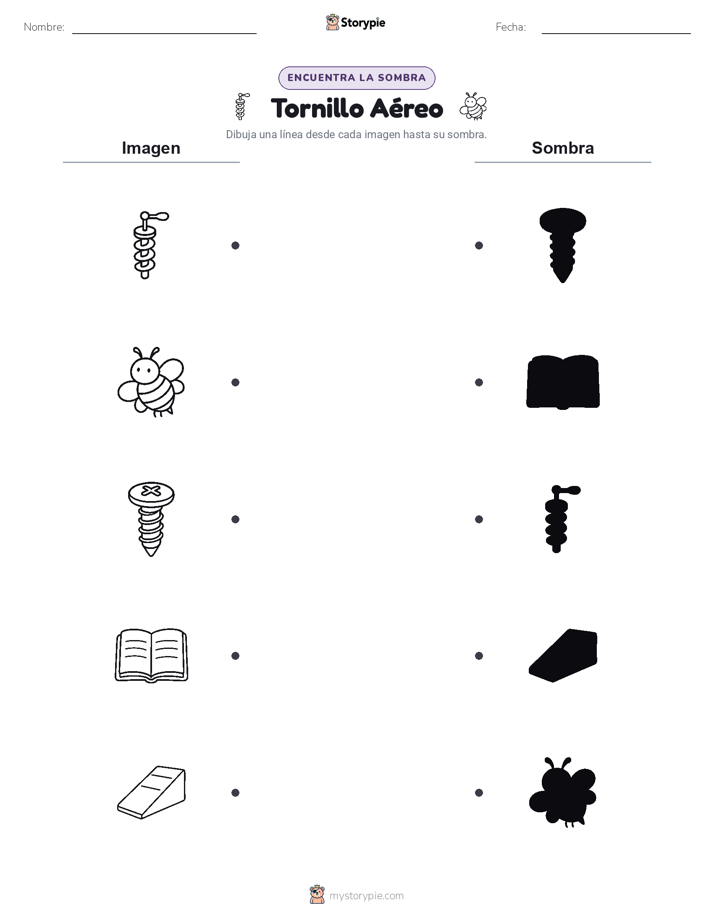 Nombre: ____ Storypie Fecha: ____

ENCUENTRA LA SOMBRA

Tornillo Aéreo

Dibuja una línea desde cada imagen hasta su sombra.

Imagen

Sombra

mystorypie.com